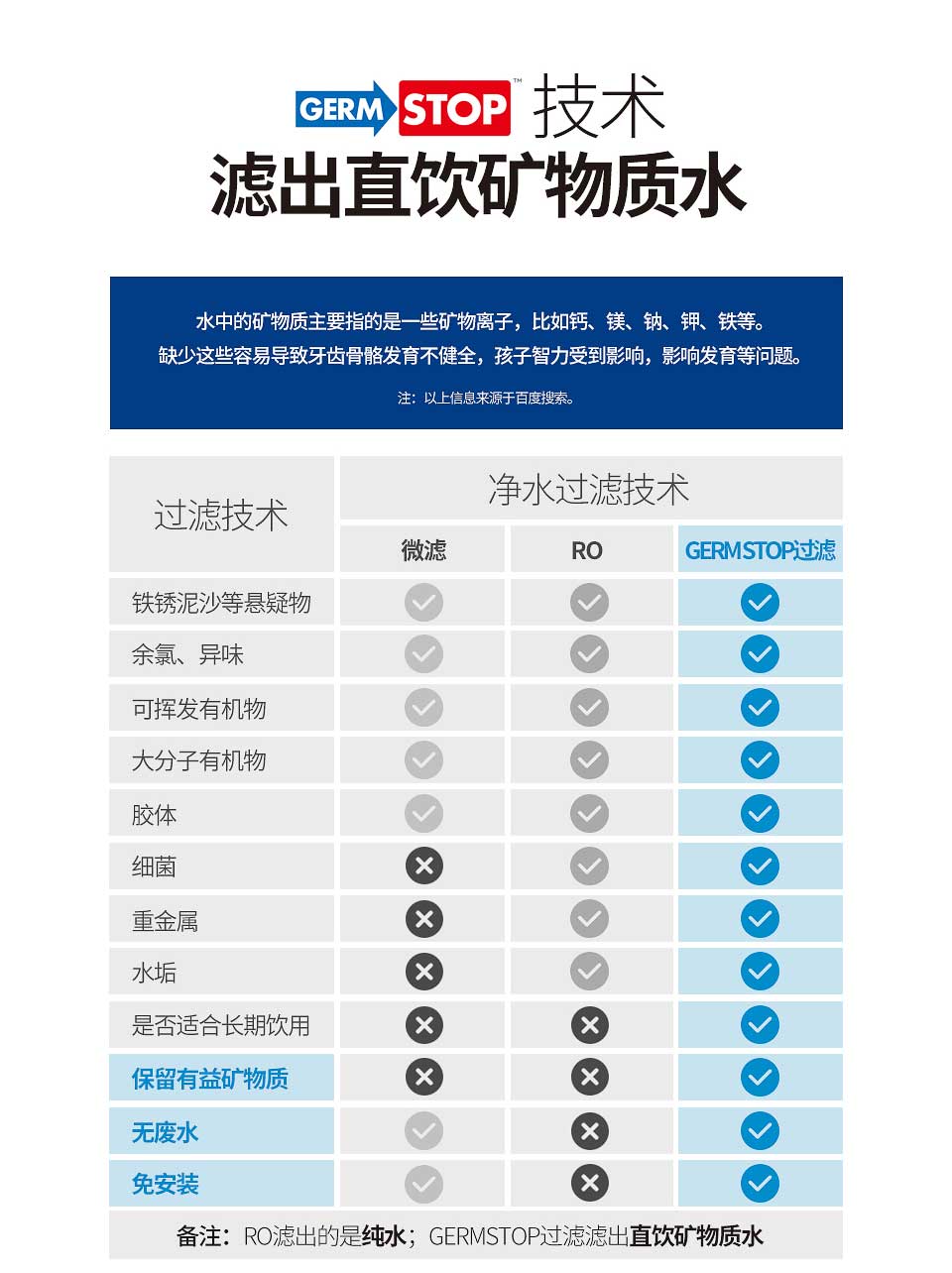 GERM STOP™ 技术
滤出直饮矿物质水

水中的矿物质主要指的是一些矿物离子，比如钙、镁、钠、钾、铁等。
缺少这些容易导致牙齿骨骼发育不健全，孩子智力受到影响，影响发育等问题。

注：以上信息来源于百度搜索。

| 过滤技术 | 净水过滤技术 | | |
|---|---|---|---|
| | 微滤 | RO | GERMSTOP过滤 |
| 铁锈泥沙等悬疑物 | ✓ | ✓ | ✓ |
| 余氯、异味 | ✓ | ✓ | ✓ |
| 可挥发有机物 | ✓ | ✓ | ✓ |
| 大分子有机物 | ✓ | ✓ | ✓ |
| 胶体 | ✓ | ✓ | ✓ |
| 细菌 | ✗ | ✓ | ✓ |
| 重金属 | ✗ | ✓ | ✓ |
| 水垢 | ✗ | ✓ | ✓ |
| 是否适合长期饮用 | ✗ | ✗ | ✓ |
| 保留有益矿物质 | ✗ | ✗ | ✓ |
| 无废水 | ✓ | ✗ | ✓ |
| 免安装 | ✓ | ✗ | ✓ |

备注：RO滤出的是纯水；GERMSTOP过滤滤出直饮矿物质水